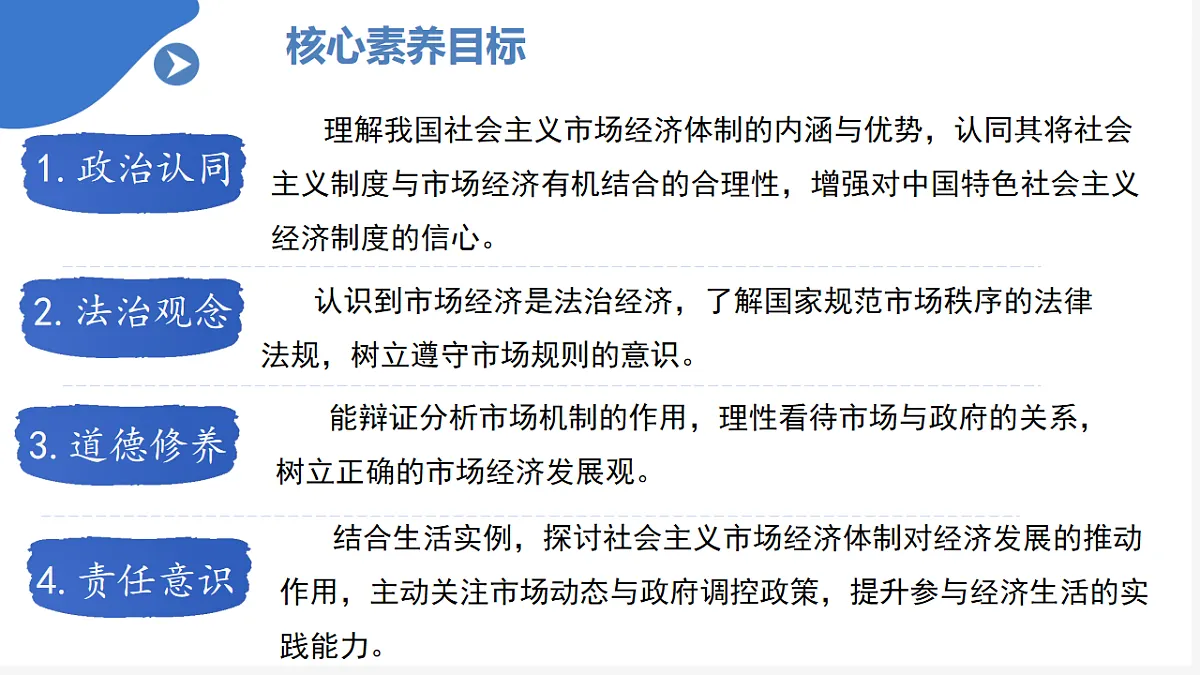 核心素养目标

1. 政治认同

理解我国社会主义市场经济体制的内涵与优势，认同其将社会主义制度与市场经济有机结合的合理性，增强对中国特色社会主义经济制度的信心。

2. 法治观念

认识到市场经济是法治经济，了解国家规范市场秩序的法律法规，树立遵守市场规则的意识。

3. 道德修养

能辩证分析市场机制的作用，理性看待市场与政府的关系，树立正确的市场经济发展观。

4. 责任意识

结合生活实例，探讨社会主义市场经济体制对经济发展的推动作用，主动关注市场动态与政府调控政策，提升参与经济生活的实践能力。